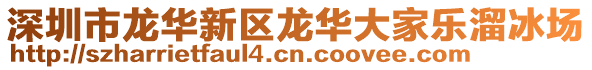 深圳市龙华新区龙华大家乐溜冰场
http://szharrietfaul4.cn.coovee.com